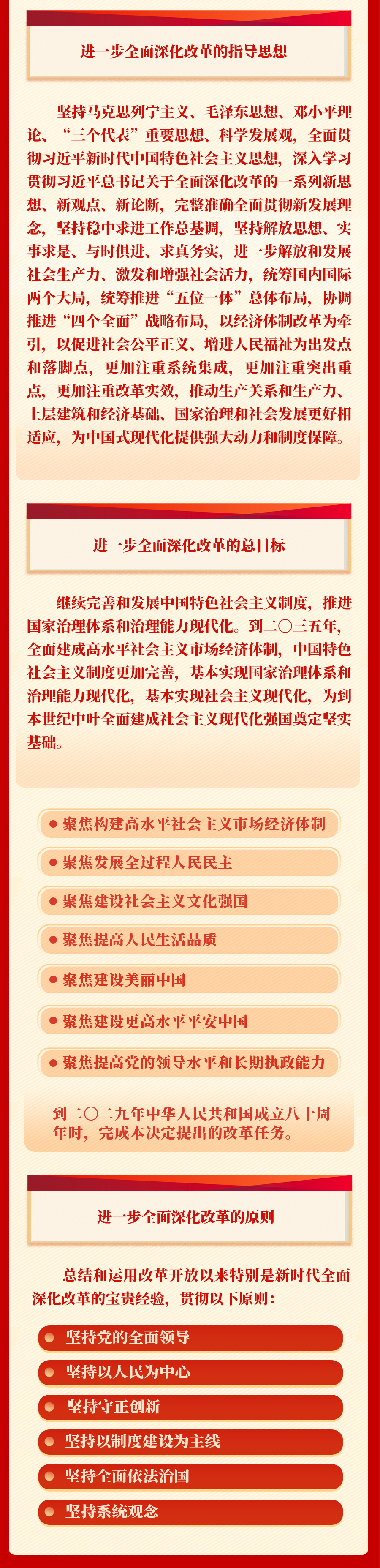 进一步全面深化改革的指导思想

坚持马克思列宁主义、毛泽东思想、邓小平理论、“三个代表”重要思想、科学发展观，全面贯彻习近平新时代中国特色社会主义思想，深入学习贯彻习近平总书记关于全面深化改革的一系列新思想、新观点、新论断，完整准确全面贯彻新发展理念，坚持稳中求进工作总基调，坚持解放思想、实事求是、与时俱进、求真务实，进一步解放和发展社会生产力、激发和增强社会活力，统筹国内国际两个大局，统筹推进“五位一体”总体布局，协调推进“四个全面”战略布局，以经济体制改革为牵引，以促进社会公平正义、增进人民福祉为出发点和落脚点，更加注重系统集成，更加注重突出重点，更加注重改革实效，推动生产关系和生产力、上层建筑和经济基础、国家治理和社会发展更好相适应，为中国式现代化提供强大动力和制度保障。

进一步全面深化改革的总目标

继续完善和发展中国特色社会主义制度，推进国家治理体系和治理能力现代化。到二〇三五年，全面建成高水平社会主义市场经济体制，中国特色社会主义制度更加完善，基本实现国家治理体系和治理能力现代化，基本实现社会主义现代化，为到本世纪中叶全面建成社会主义现代化强国奠定坚实基础。

聚焦构建高水平社会主义市场经济体制
聚焦发展全过程人民民主
聚焦建设社会主义文化强国
聚焦提高人民生活品质
聚焦建设美丽中国
聚焦建设更高水平平安中国
聚焦提高党的领导水平和长期执政能力

到二〇二九年中华人民共和国成立八十周年时，完成本决定提出的改革任务。

进一步全面深化改革的原则

总结和运用改革开放以来特别是新时代全面深化改革的宝贵经验，贯彻以下原则：

坚持党的全面领导
坚持以人民为中心
坚持守正创新
坚持以制度建设为主线
坚持全面依法治国
坚持系统观念